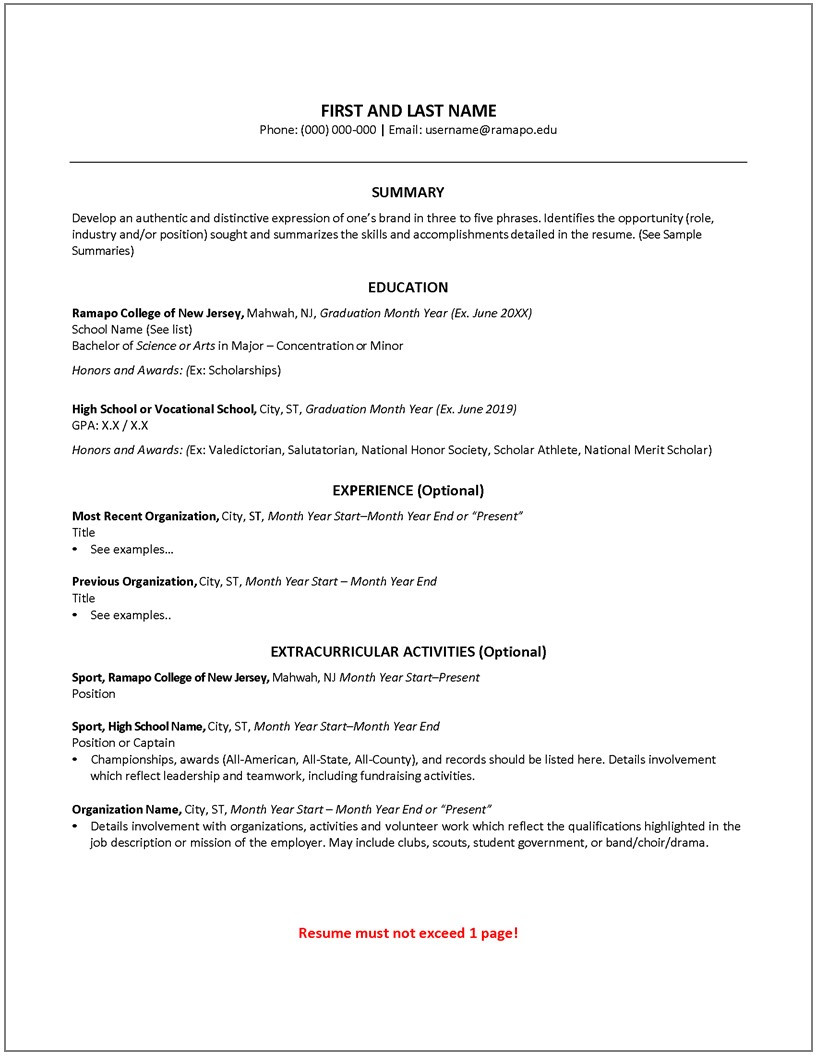 FIRST AND LAST NAME
Phone: (000) 000-000 | Email: username@ramapo.edu

SUMMARY

Develop an authentic and distinctive expression of one's brand in three to five phrases. Identifies the opportunity (role, industry and/or position) sought and summarizes the skills and accomplishments detailed in the resume. (See Sample Summaries)

EDUCATION

Ramapo College of New Jersey, Mahwah, NJ, Graduation Month Year (Ex. June 20XX)
School Name (See list)
Bachelor of Science or Arts in Major – Concentration or Minor

Honors and Awards: (Ex: Scholarships)

High School or Vocational School, City, ST, Graduation Month Year (Ex. June 2019)
GPA: X.X / X.X

Honors and Awards: (Ex: Valedictorian, Salutatorian, National Honor Society, Scholar Athlete, National Merit Scholar)

EXPERIENCE (Optional)

Most Recent Organization, City, ST, Month Year Start–Month Year End or "Present"
Title
• See examples…

Previous Organization, City, ST, Month Year Start – Month Year End
Title
• See examples..

EXTRACURRICULAR ACTIVITIES (Optional)

Sport, Ramapo College of New Jersey, Mahwah, NJ Month Year Start–Present
Position

Sport, High School Name, City, ST, Month Year Start–Month Year End
Position or Captain
• Championships, awards (All-American, All-State, All-County), and records should be listed here. Details involvement which reflect leadership and teamwork, including fundraising activities.

Organization Name, City, ST, Month Year Start – Month Year End or "Present"
• Details involvement with organizations, activities and volunteer work which reflect the qualifications highlighted in the job description or mission of the employer. May include clubs, scouts, student government, or band/choir/drama.

Resume must not exceed 1 page!